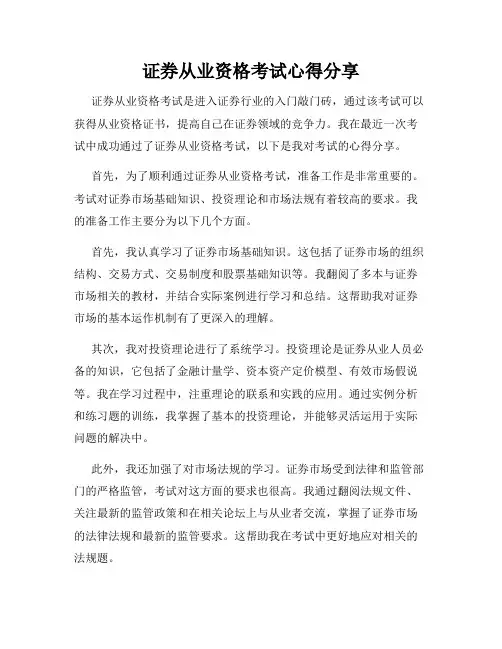 证券从业资格考试心得分享

证券从业资格考试是进入证券行业的入门敲门砖，通过该考试可以获得从业资格证书，提高自己在证券领域的竞争力。我在最近一次考试中成功通过了证券从业资格考试，以下是我对考试的心得分享。

首先，为了顺利通过证券从业资格考试，准备工作是非常重要的。考试对证券市场基础知识、投资理论和市场法规有着较高的要求。我的准备工作主要分为以下几个方面。

首先，我认真学习了证券市场基础知识。这包括了证券市场的组织结构、交易方式、交易制度和股票基础知识等。我翻阅了多本与证券市场相关的教材，并结合实际案例进行学习和总结。这帮助我对证券市场的基本运作机制有了更深入的理解。

其次，我对投资理论进行了系统学习。投资理论是证券从业人员必备的知识，它包括了金融计量学、资本资产定价模型、有效市场假说等。我在学习过程中，注重理论的联系和实践的应用。通过实例分析和练习题的训练，我掌握了基本的投资理论，并能够灵活运用于实际问题的解决中。

此外，我还加强了对市场法规的学习。证券市场受到法律和监管部门的严格监管，考试对这方面的要求也很高。我通过翻阅法规文件、关注最新的监管政策和在相关论坛上与从业者交流，掌握了证券市场的法律法规和最新的监管要求。这帮助我在考试中更好地应对相关的法规题。